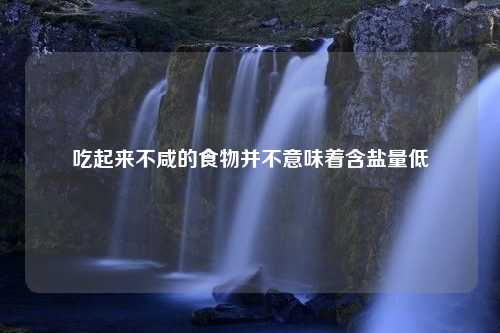 吃起来不咸的食物并不意味着含盐量低